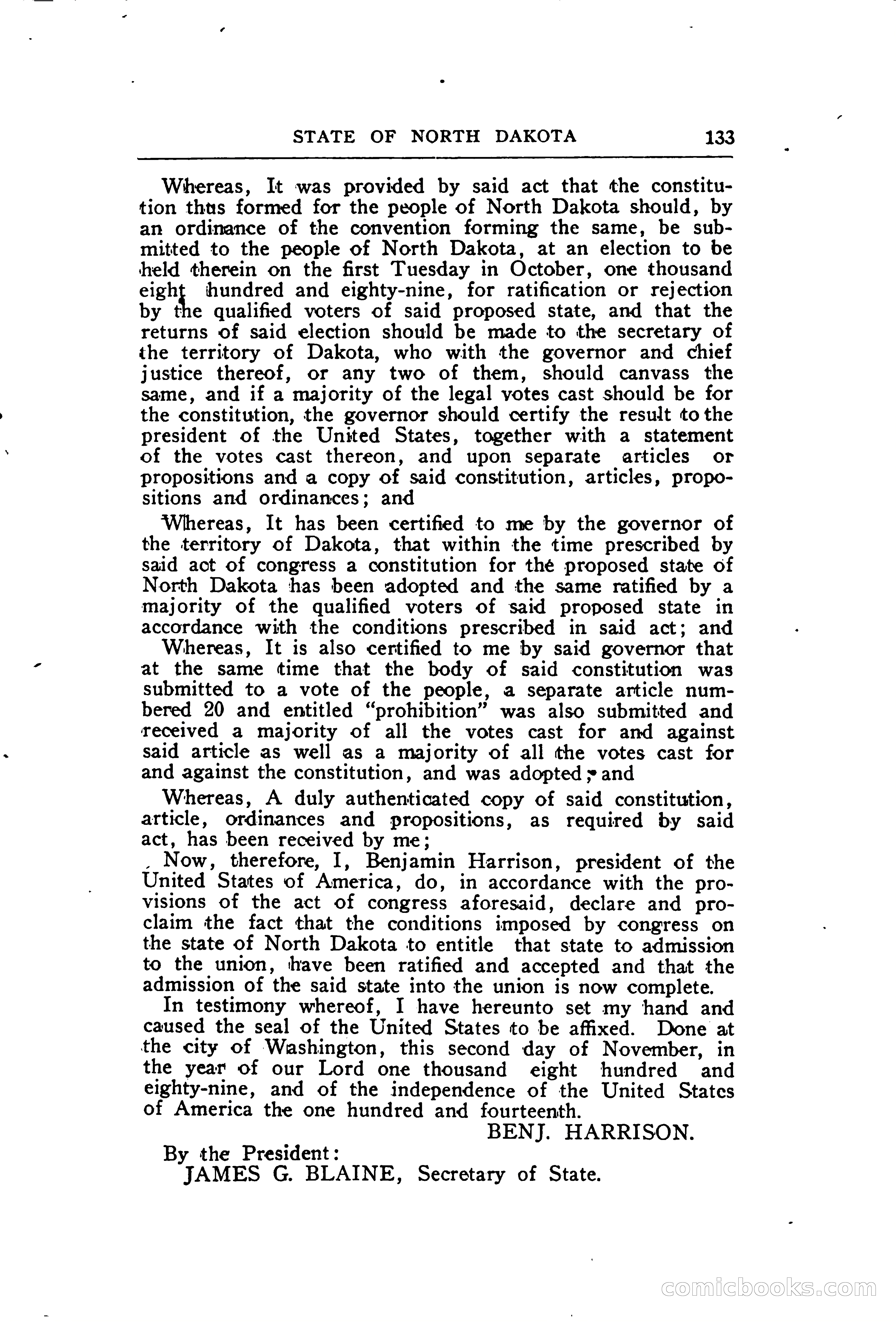 STATE OF NORTH DAKOTA 133

Whereas, It was provided by said act that the constitution thus formed for the people of North Dakota should, by an ordinance of the convention forming the same, be submitted to the people of North Dakota, at an election to be held therein on the first Tuesday in October, one thousand eight hundred and eighty-nine, for ratification or rejection by the qualified voters of said proposed state, and that the returns of said election should be made to the secretary of the territory of Dakota, who with the governor and chief justice thereof, or any two of them, should canvass the same, and if a majority of the legal votes cast should be for the constitution, the governor should certify the result to the president of the United States, together with a statement of the votes cast thereon, and upon separate articles or propositions and a copy of said constitution, articles, propositions and ordinances; and

Whereas, It has been certified to me by the governor of the territory of Dakota, that within the time prescribed by said act of congress a constitution for the proposed state of North Dakota has been adopted and the same ratified by a majority of the qualified voters of said proposed state in accordance with the conditions prescribed in said act; and

Whereas, It is also certified to me by said governor that at the same time that the body of said constitution was submitted to a vote of the people, a separate article numbered 20 and entitled "prohibition" was also submitted and received a majority of all the votes cast for and against said article as well as a majority of all the votes cast for and against the constitution, and was adopted; and

Whereas, A duly authenticated copy of said constitution, article, ordinances and propositions, as required by said act, has been received by me;

Now, therefore, I, Benjamin Harrison, president of the United States of America, do, in accordance with the provisions of the act of congress aforesaid, declare and proclaim the fact that the conditions imposed by congress on the state of North Dakota to entitle that state to admission to the union, have been ratified and accepted and that the admission of the said state into the union is now complete.

In testimony whereof, I have hereunto set my hand and caused the seal of the United States to be affixed. Done at the city of Washington, this second day of November, in the year of our Lord one thousand eight hundred and eighty-nine, and of the independence of the United States of America the one hundred and fourteenth.

BENJ. HARRISON.

By the President:
JAMES G. BLAINE, Secretary of State.

comicbooks.com